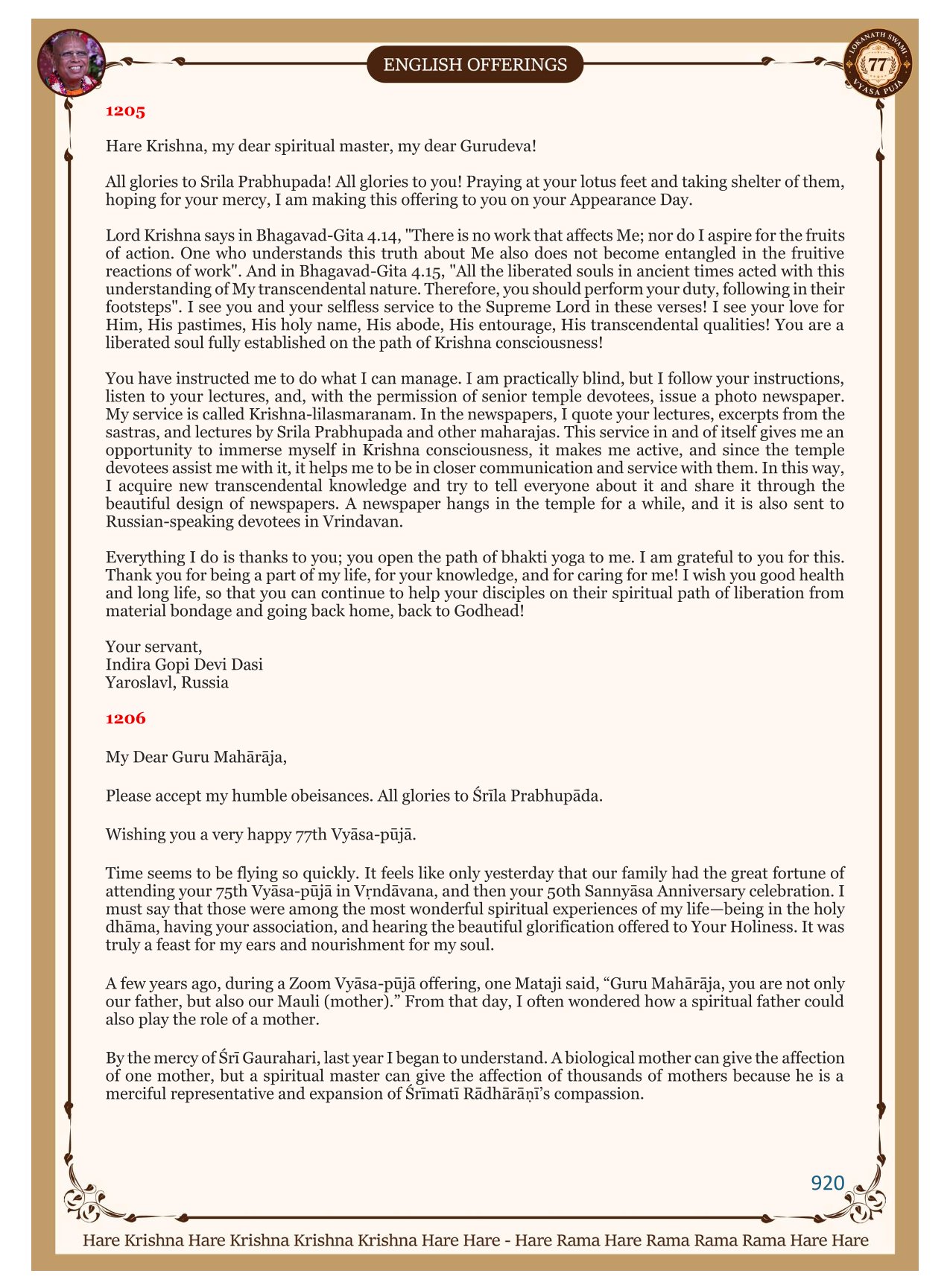 ENGLISH OFFERINGS

LOKANATH SWAMI 77 VYASA PUJA

1205

Hare Krishna, my dear spiritual master, my dear Gurudeva!

All glories to Srila Prabhupada! All glories to you! Praying at your lotus feet and taking shelter of them, hoping for your mercy, I am making this offering to you on your Appearance Day.

Lord Krishna says in Bhagavad-Gita 4.14, "There is no work that affects Me; nor do I aspire for the fruits of action. One who understands this truth about Me also does not become entangled in the fruitive reactions of work". And in Bhagavad-Gita 4.15, "All the liberated souls in ancient times acted with this understanding of My transcendental nature. Therefore, you should perform your duty, following in their footsteps". I see you and your selfless service to the Supreme Lord in these verses! I see your love for Him, His pastimes, His holy name, His abode, His entourage, His transcendental qualities! You are a liberated soul fully established on the path of Krishna consciousness!

You have instructed me to do what I can manage. I am practically blind, but I follow your instructions, listen to your lectures, and, with the permission of senior temple devotees, issue a photo newspaper. My service is called Krishna-lilasmaranam. In the newspapers, I quote your lectures, excerpts from the sastras, and lectures by Srila Prabhupada and other maharajas. This service in and of itself gives me an opportunity to immerse myself in Krishna consciousness, it makes me active, and since the temple devotees assist me with it, it helps me to be in closer communication and service with them. In this way, I acquire new transcendental knowledge and try to tell everyone about it and share it through the beautiful design of newspapers. A newspaper hangs in the temple for a while, and it is also sent to Russian-speaking devotees in Vrindavan.

Everything I do is thanks to you; you open the path of bhakti yoga to me. I am grateful to you for this. Thank you for being a part of my life, for your knowledge, and for caring for me! I wish you good health and long life, so that you can continue to help your disciples on their spiritual path of liberation from material bondage and going back home, back to Godhead!

Your servant,
Indira Gopi Devi Dasi
Yaroslavl, Russia

1206

My Dear Guru Mahārāja,

Please accept my humble obeisances. All glories to Śrīla Prabhupāda.

Wishing you a very happy 77th Vyāsa-pūjā.

Time seems to be flying so quickly. It feels like only yesterday that our family had the great fortune of attending your 75th Vyāsa-pūjā in Vṛndāvana, and then your 50th Sannyāsa Anniversary celebration. I must say that those were among the most wonderful spiritual experiences of my life—being in the holy dhāma, having your association, and hearing the beautiful glorification offered to Your Holiness. It was truly a feast for my ears and nourishment for my soul.

A few years ago, during a Zoom Vyāsa-pūjā offering, one Mataji said, “Guru Mahārāja, you are not only our father, but also our Mauli (mother).” From that day, I often wondered how a spiritual father could also play the role of a mother.

By the mercy of Śrī Gaurahari, last year I began to understand. A biological mother can give the affection of one mother, but a spiritual master can give the affection of thousands of mothers because he is a merciful representative and expansion of Śrīmatī Rādhārāṇī’s compassion.

920

Hare Krishna Hare Krishna Krishna Krishna Hare Hare - Hare Rama Hare Rama Rama Rama Hare Hare